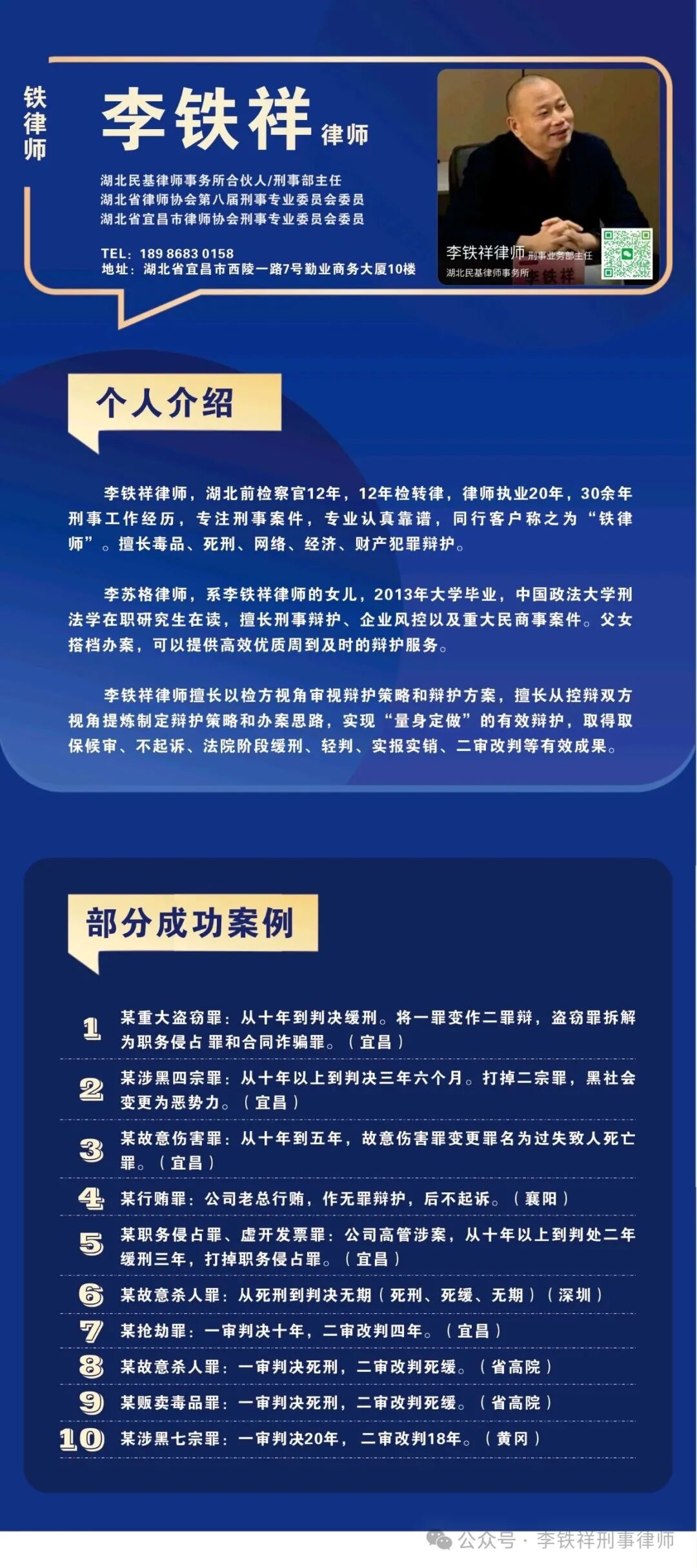 铁律师

李铁祥 律师

湖北民基律师事务所合伙人/刑事部主任
湖北省律师协会第八届刑事专业委员会委员
湖北省宜昌市律师协会刑事专业委员会委员

TEL：189 8683 0158
地址：湖北省宜昌市西陵一路7号勤业商务大厦10楼

李铁祥律师 刑事业务部主任
湖北民基律师事务所

个人介绍

李铁祥律师，湖北前检察官12年，12年检转律，律师执业20年，30余年刑事工作经历，专注刑事案件，专业认真靠谱，同行客户称之为“铁律师”。擅长毒品、死刑、网络、经济、财产犯罪辩护。

李苏格律师，系李铁祥律师的女儿，2013年大学毕业，中国政法大学刑法学在职研究生在读，擅长刑事辩护、企业风控以及重大民商事案件。父女搭档办案，可以提供高效优质周到及时的辩护服务。

李铁祥律师擅长以检方视角审视辩护策略和辩护方案，擅长从控辩双方视角提炼制定辩护策略和办案思路，实现“量身定做”的有效辩护，取得取保候审、不起诉、法院阶段缓刑、轻判、实报实销、二审改判等有效成果。

部分成功案例

1 某重大盗窃罪：从十年到判决缓刑。将一罪变作二罪辩，盗窃罪拆解为职务侵占 罪和合同诈骗罪。（宜昌）

2 某涉黑四宗罪：从十年以上到判决三年六个月。打掉二宗罪，黑社会变更为恶势力。（宜昌）

3 某故意伤害罪：从十年到五年，故意伤害罪变更罪名为过失致人死亡罪。（宜昌）

4 某行贿罪：公司老总行贿，作无罪辩护，后不起诉。（襄阳）

5 某职务侵占罪、虚开发票罪：公司高管涉案，从十年以上到判处二年缓刑三年，打掉职务侵占罪。（宜昌）

6 某故意杀人罪：从死刑到判决无期（死刑、死缓、无期）（深圳）

7 某抢劫罪：一审判决十年，二审改判四年。（宜昌）

8 某故意杀人罪：一审判决死刑，二审改判死缓。（省高院）

9 某贩卖毒品罪：一审判决死刑，二审改判死缓。（省高院）

10 某涉黑七宗罪：一审判决20年，二审改判18年。（黄冈）

公众号 · 李铁祥刑事律师